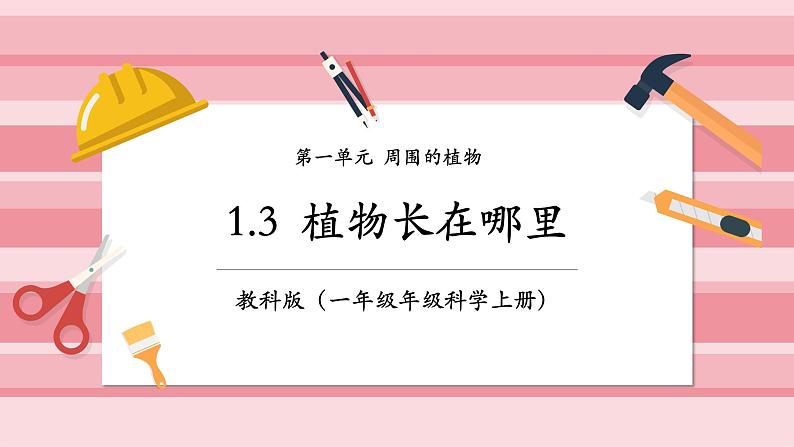 第一单元 周围的植物

1.3 植物长在哪里

教科版（一年级年级科学上册）